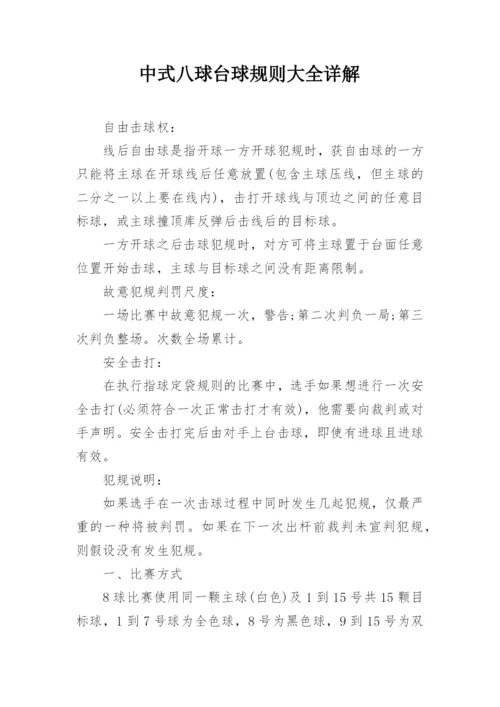 中式八球台球规则大全详解

自由击球权：

线后自由球是指开球一方开球犯规时，获自由球的一方只能将主球在开球线后任意放置(包含主球压线，但主球的二分之一以上要在线内)，击打开球线与顶边之间的任意目标球，或主球撞顶库反弹后击线后的目标球。

一方开球之后击球犯规时，对方可将主球置于台面任意位置开始击球，主球与目标球之间没有距离限制。

故意犯规判罚尺度：

一场比赛中故意犯规一次，警告;第二次判负一局;第三次判负整场。次数全场累计。

安全击打：

在执行指球定袋规则的比赛中，选手如果想进行一次安全击打(必须符合一次正常击打才有效)，他需要向裁判或对手声明。安全击打完后由对手上台击球，即使有进球且进球有效。

犯规说明：

如果选手在一次击球过程中同时发生几起犯规，仅最严重的一种将被判罚。如果在下一次出杆前裁判未宣判犯规，则假设没有发生犯规。

一、比赛方式

8球比赛使用同一颗主球(白色)及1到15号共15颗目标球，1到7号球为全色球，8号为黑色球，9到15号为双